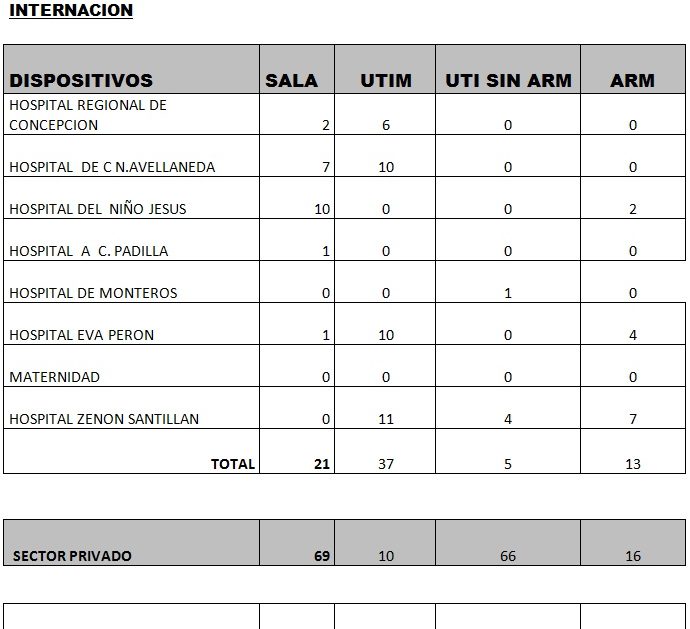 INTERNACION

| DISPOSITIVOS | SALA | UTIM | UTI SIN ARM | ARM |
|---|---|---|---|---|
| HOSPITAL REGIONAL DE CONCEPCION | 2 | 6 | 0 | 0 |
| HOSPITAL DE C N.AVELLANEDA | 7 | 10 | 0 | 0 |
| HOSPITAL DEL NIÑO JESUS | 10 | 0 | 0 | 2 |
| HOSPITAL A C. PADILLA | 1 | 0 | 0 | 0 |
| HOSPITAL DE MONTEROS | 0 | 0 | 1 | 0 |
| HOSPITAL EVA PERON | 1 | 10 | 0 | 4 |
| MATERNIDAD | 0 | 0 | 0 | 0 |
| HOSPITAL ZENON SANTILLAN | 0 | 11 | 4 | 7 |
| TOTAL | 21 | 37 | 5 | 13 |

| SECTOR PRIVADO | 69 | 10 | 66 | 16 |
|---|---|---|---|---|